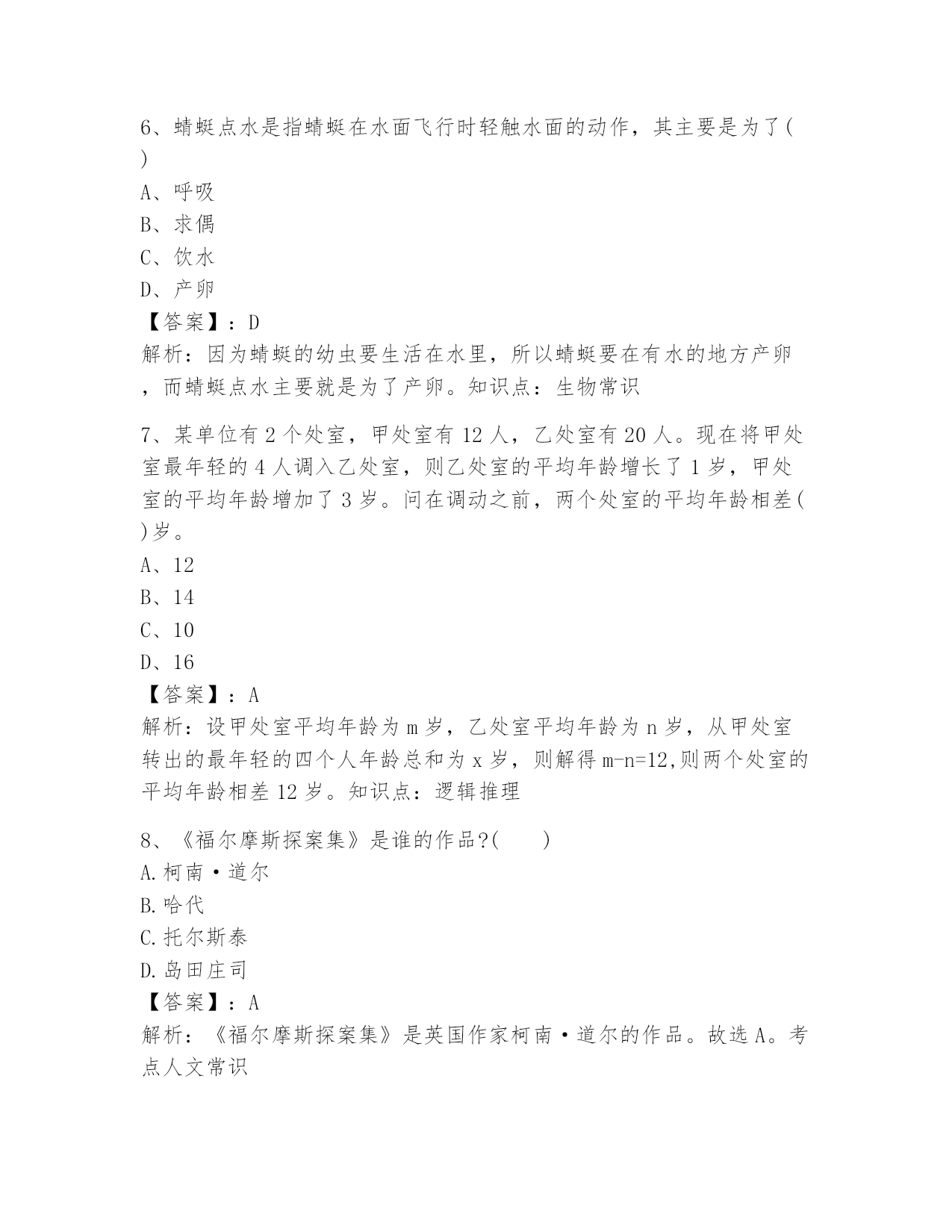 6、蜻蜓点水是指蜻蜓在水面飞行时轻触水面的动作，其主要是为了( )

A、呼吸

B、求偶

C、饮水

D、产卵

【答案】：D

解析：因为蜻蜓的幼虫要生活在水里，所以蜻蜓要在有水的地方产卵，而蜻蜓点水主要就是为了产卵。知识点：生物常识

7、某单位有2个处室，甲处室有12人，乙处室有20人。现在将甲处室最年轻的4人调入乙处室，则乙处室的平均年龄增长了1岁，甲处室的平均年龄增加了3岁。问在调动之前，两个处室的平均年龄相差( )岁。

A、12

B、14

C、10

D、16

【答案】：A

解析：设甲处室平均年龄为m岁，乙处室平均年龄为n岁，从甲处室转出的最年轻的四个人年龄总和为x岁，则解得m-n=12,则两个处室的平均年龄相差12岁。知识点：逻辑推理

8、《福尔摩斯探案集》是谁的作品?(　　)

A.柯南·道尔

B.哈代

C.托尔斯泰

D.岛田庄司

【答案】：A

解析：《福尔摩斯探案集》是英国作家柯南·道尔的作品。故选A。考点人文常识